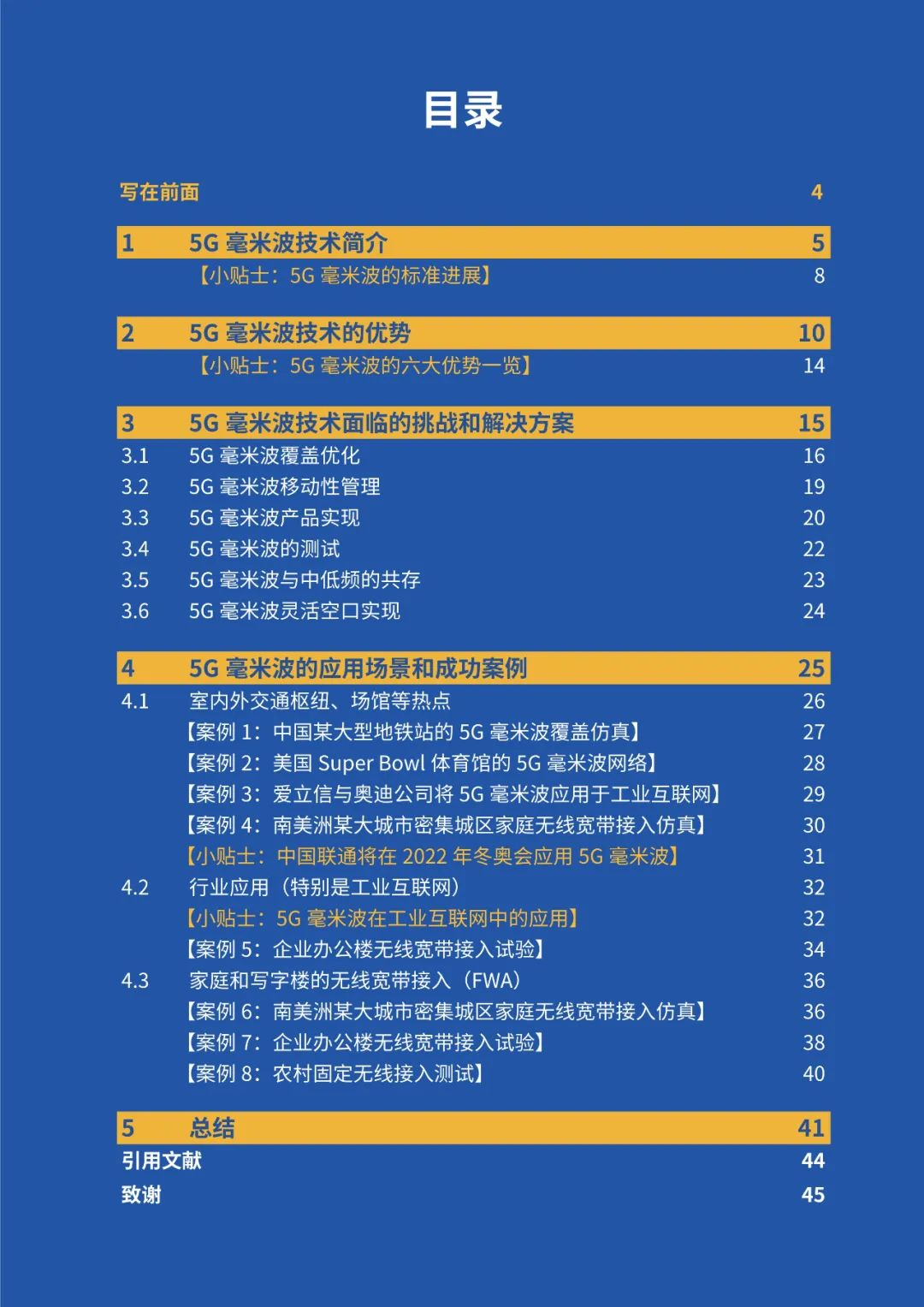 目录

写在前面 4

1 5G 毫米波技术简介 5
【小贴士：5G 毫米波的标准进展】 8

2 5G 毫米波技术的优势 10
【小贴士：5G 毫米波的六大优势一览】 14

3 5G 毫米波技术面临的挑战和解决方案 15
3.1 5G 毫米波覆盖优化 16
3.2 5G 毫米波移动性管理 19
3.3 5G 毫米波产品实现 20
3.4 5G 毫米波的测试 22
3.5 5G 毫米波与中低频的共存 23
3.6 5G 毫米波灵活空口实现 24

4 5G 毫米波的应用场景和成功案例 25
4.1 室内外交通枢纽、场馆等热点 26
【案例 1：中国某大型地铁站的 5G 毫米波覆盖仿真】 27
【案例 2：美国 Super Bowl 体育馆的 5G 毫米波网络】 28
【案例 3：爱立信与奥迪公司将 5G 毫米波应用于工业互联网】 29
【案例 4：南美洲某大城市密集城区家庭无线宽带接入仿真】 30
【小贴士：中国联通将在 2022 年冬奥会应用 5G 毫米波】 31
4.2 行业应用（特别是工业互联网） 32
【小贴士：5G 毫米波在工业互联网中的应用】 32
【案例 5：企业办公楼无线宽带接入试验】 34
4.3 家庭和写字楼的无线宽带接入（FWA） 36
【案例 6：南美洲某大城市密集城区家庭无线宽带接入仿真】 36
【案例 7：企业办公楼无线宽带接入试验】 38
【案例 8：农村固定无线接入测试】 40

5 总结 41
引用文献 44
致谢 45